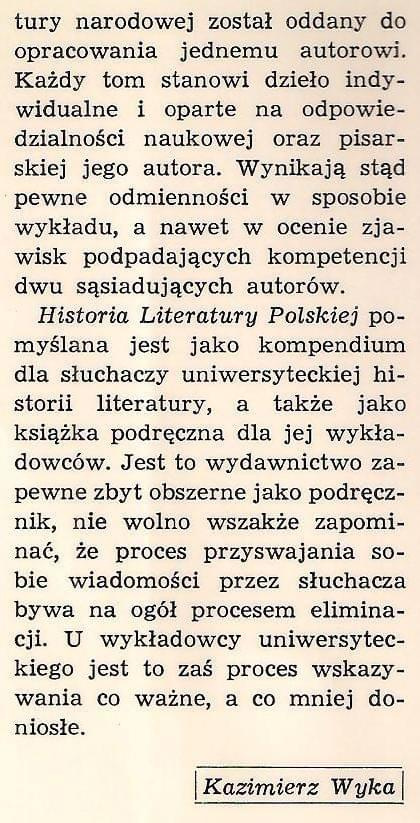 tury narodowej został oddany do opracowania jednemu autorowi. Każdy tom stanowi dzieło indywidualne i oparte na odpowiedzialności naukowej oraz pisarskiej jego autora. Wynikają stąd pewne odmienności w sposobie wykładu, a nawet w ocenie zjawisk podpadających kompetencji dwu sąsiadujących autorów.

Historia Literatury Polskiej pomyślana jest jako kompendium dla słuchaczy uniwersyteckiej historii literatury, a także jako książka podręczna dla jej wykładowców. Jest to wydawnictwo zapewne zbyt obszerne jako podręcznik, nie wolno wszakże zapominać, że proces przyswajania sobie wiadomości przez słuchacza bywa na ogół procesem eliminacji. U wykładowcy uniwersyteckiego jest to zaś proces wskazywania co ważne, a co mniej doniosłe.

Kazimierz Wyka